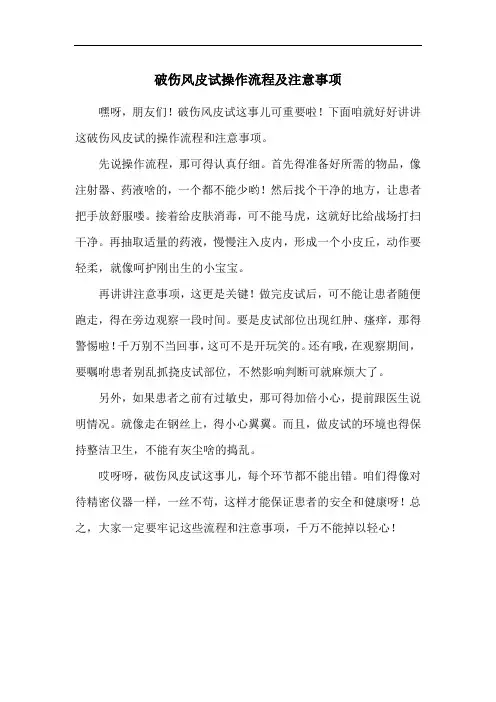 破伤风皮试操作流程及注意事项

嘿呀，朋友们！破伤风皮试这事儿可重要啦！下面咱就好好讲讲这破伤风皮试的操作流程和注意事项。

先说操作流程，那可得认真仔细。首先得准备好所需的物品，像注射器、药液啥的，一个都不能少哟！然后找个干净的地方，让患者把手放舒服喽。接着给皮肤消毒，可不能马虎，这就好比给战场打扫干净。再抽取适量的药液，慢慢注入皮内，形成一个小皮丘，动作要轻柔，就像呵护刚出生的小宝宝。

再讲讲注意事项，这更是关键！做完皮试后，可不能让患者随便跑走，得在旁边观察一段时间。要是皮试部位出现红肿、瘙痒，那得警惕啦！千万别不当回事，这可不是开玩笑的。还有哦，在观察期间，要嘱咐患者别乱抓挠皮试部位，不然影响判断可就麻烦大了。

另外，如果患者之前有过敏史，那可得加倍小心，提前跟医生说明情况。就像走在钢丝上，得小心翼翼。而且，做皮试的环境也得保持整洁卫生，不能有灰尘啥的捣乱。

哎呀呀，破伤风皮试这事儿，每个环节都不能出错。咱们得像对待精密仪器一样，一丝不苟，这样才能保证患者的安全和健康呀！总之，大家一定要牢记这些流程和注意事项，千万不能掉以轻心！